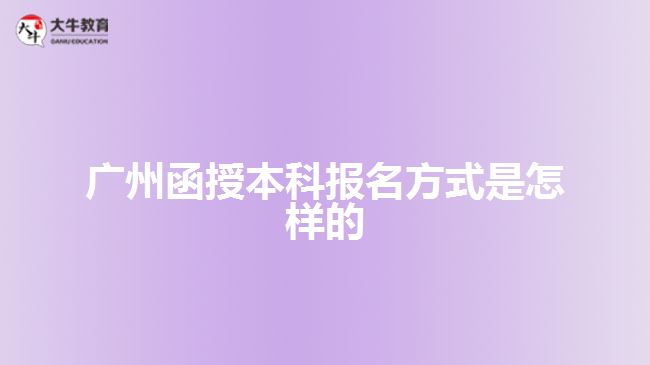 大牛
大牛教育
DANIU EDUCATION

广州函授本科报名方式是怎样的